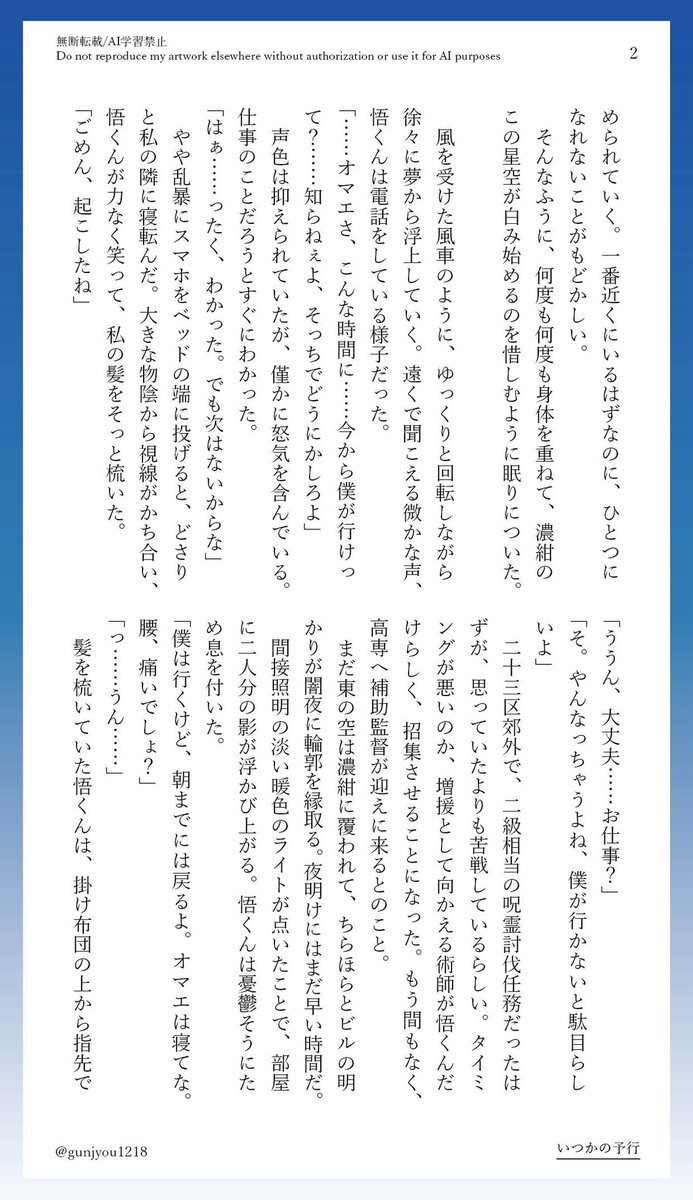 無断転載/AI学習禁止
Do not reproduce my artwork elsewhere without authorization or use it for AI purposes

2

められていく。一番近くにいるはずなのに、ひとつになれないことがもどかしい。

そんなふうに、何度も何度も身体を重ねて、濃紺のこの星空が白み始めるのを惜しむように眠りについた。

風を受けた風車のように、ゆっくりと回転しながら徐々に夢から浮上していく。遠くで聞こえる微かな声、悟くんは電話をしている様子だった。

「……オマエさ、こんな時間に……今から僕が行けって？……知らねぇよ、そっちでどうにかしろよ」

声色は抑えられていたが、僅かに怒気を含んでいる。仕事のことだろうとすぐにわかった。

「はぁ……ったく、わかった。でも次はないからな」

やや乱暴にスマホをベッドの端に投げると、どさりと私の隣に寝転んだ。大きな物陰から視線がかち合い、悟くんが力なく笑って、私の髪をそっと梳いた。

「ごめん、起こしたね」

「ううん、大丈夫……お仕事？」

「そ。やんなっちゃうよね、僕が行かないと駄目らしいよ」

二十三区郊外で、二級相当の呪霊討伐任務だったはずが、思っていたよりも苦戦しているらしい。タイミングが悪いのか、増援として向かえる術師が悟くんだけらしく、招集させることになった。もう間もなく、高専へ補助監督が迎えに来るとのこと。

まだ東の空は濃紺に覆われて、ちらほらとビルの明かりが闇夜に輪郭を縁取る。夜明けにはまだ早い時間だ。間接照明の淡い暖色のライトが点いたことで、部屋に二人分の影が浮かび上がる。悟くんは憂鬱そうにため息を付いた。

「僕は行くけど、朝までには戻るよ。オマエは寝てな。腰、痛いでしょ？」

「っ……うん……」

髪を梳いていた悟くんは、掛け布団の上から指先で

@gunjyou1218

いつかの予行